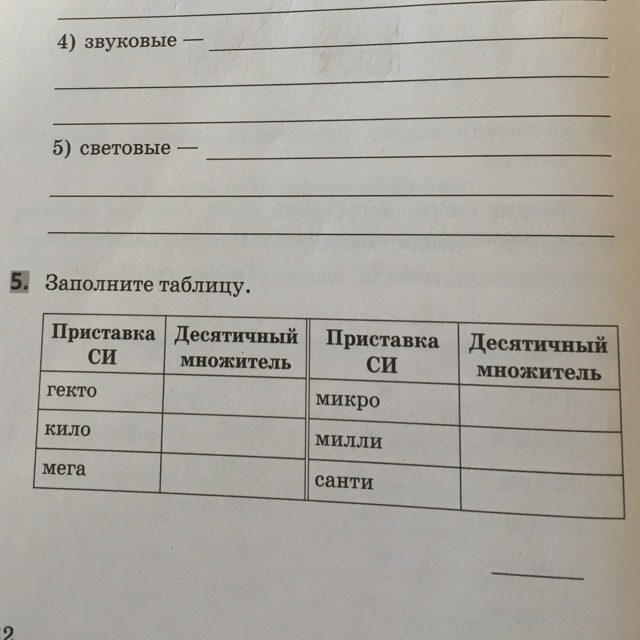 4) звуковые —

5) световые —

5. Заполните таблицу.

| Приставка СИ | Десятичный множитель | Приставка СИ | Десятичный множитель |
|---|---|---|---|
| гекто | | микро | |
| кило | | милли | |
| мега | | санти | |

2